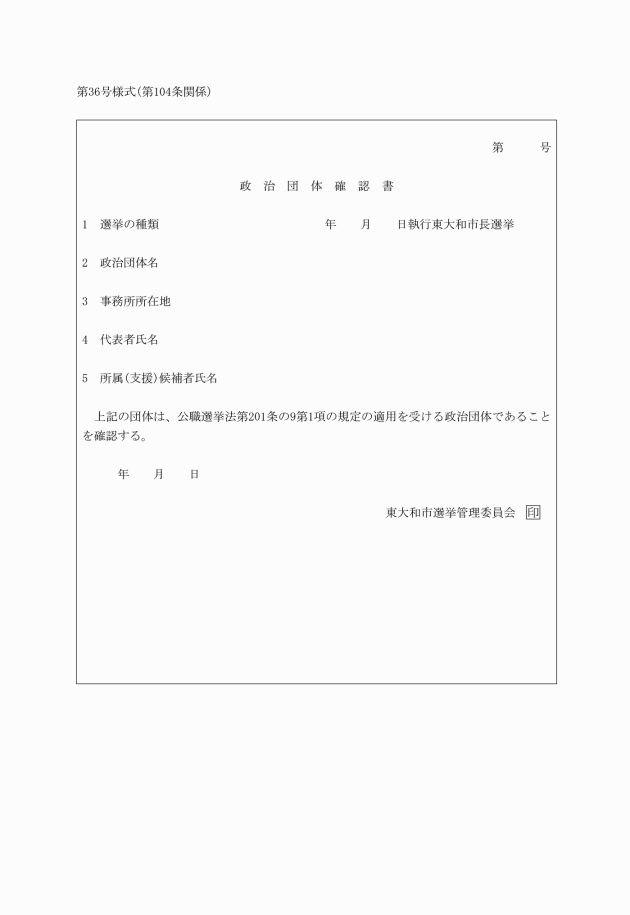 第36号様式(第104条関係)

第　　号

政 治 団 体 確 認 書

1　選挙の種類　　　　　　　年　　月　　日執行東大和市長選挙

2　政治団体名

3　事務所所在地

4　代表者氏名

5　所属(支援)候補者氏名

上記の団体は、公職選挙法第201条の9第1項の規定の適用を受ける政治団体であることを確認する。

年　　月　　日

東大和市選挙管理委員会 印